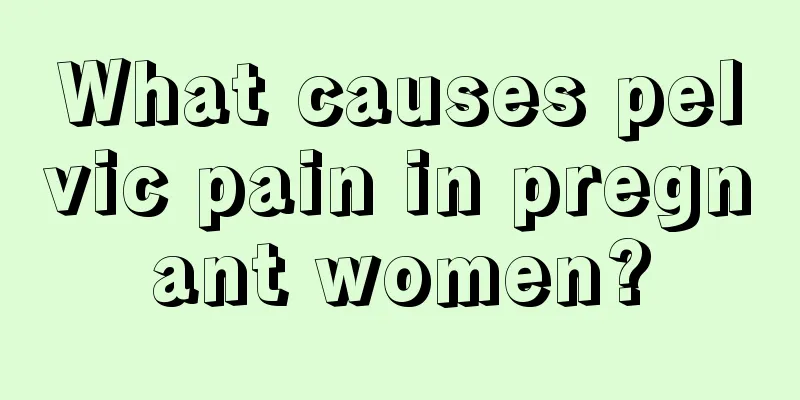 What causes pelvic pain in pregnant women?